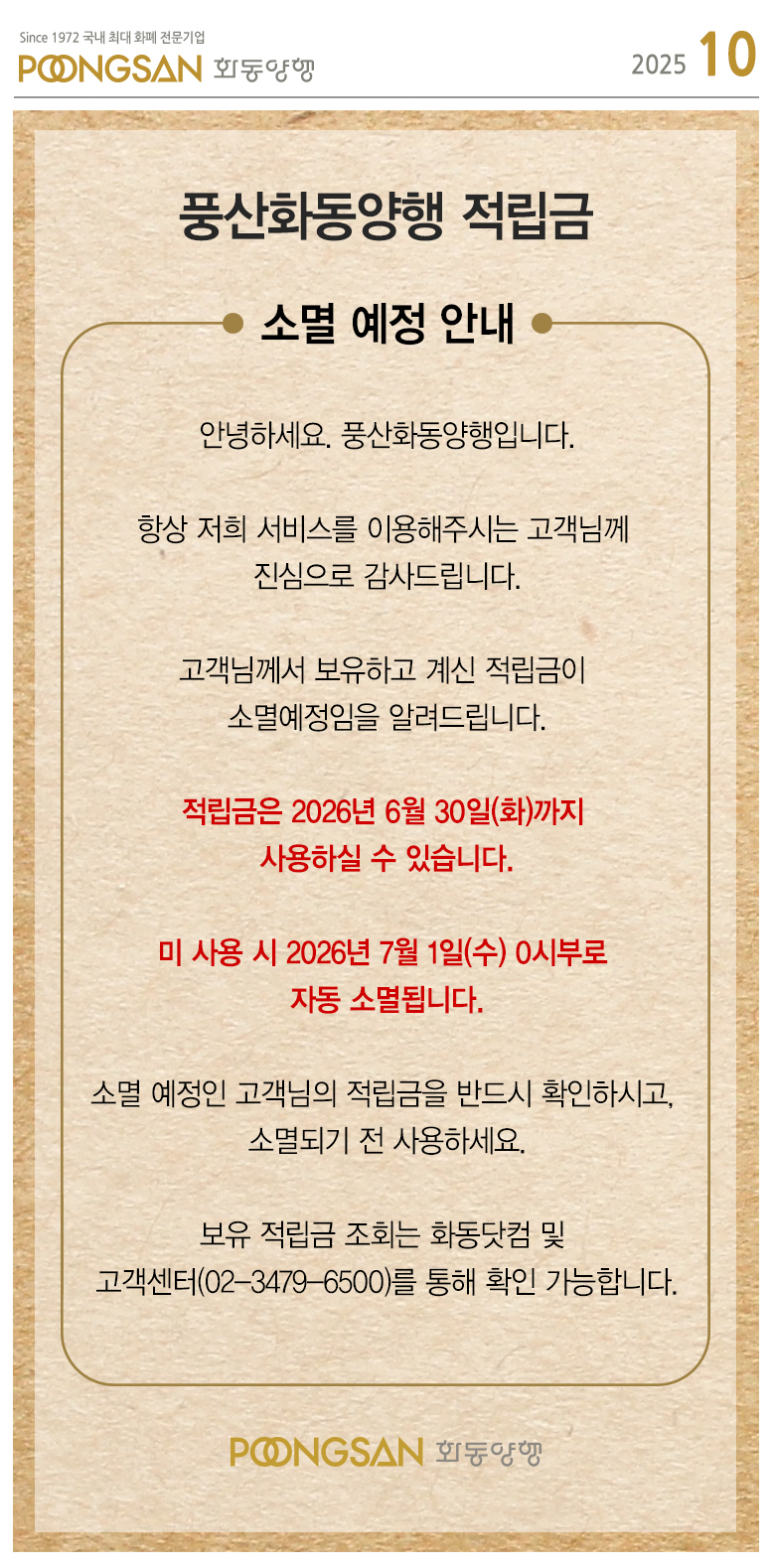 Since 1972 국내 최대 화폐 전문기업
POONGSAN 화동양행

2025 10

풍산화동양행 적립금

소멸 예정 안내

안녕하세요. 풍산화동양행입니다.

항상 저희 서비스를 이용해주시는 고객님께 진심으로 감사드립니다.

고객님께서 보유하고 계신 적립금이 소멸예정임을 알려드립니다.

적립금은 2026년 6월 30일(화)까지 사용하실 수 있습니다.

미 사용 시 2026년 7월 1일(수) 0시부로 자동 소멸됩니다.

소멸 예정인 고객님의 적립금을 반드시 확인하시고, 소멸되기 전 사용하세요.

보유 적립금 조회는 화동닷컴 및 고객센터(02-3479-6500)를 통해 확인 가능합니다.

POONGSAN 화동양행